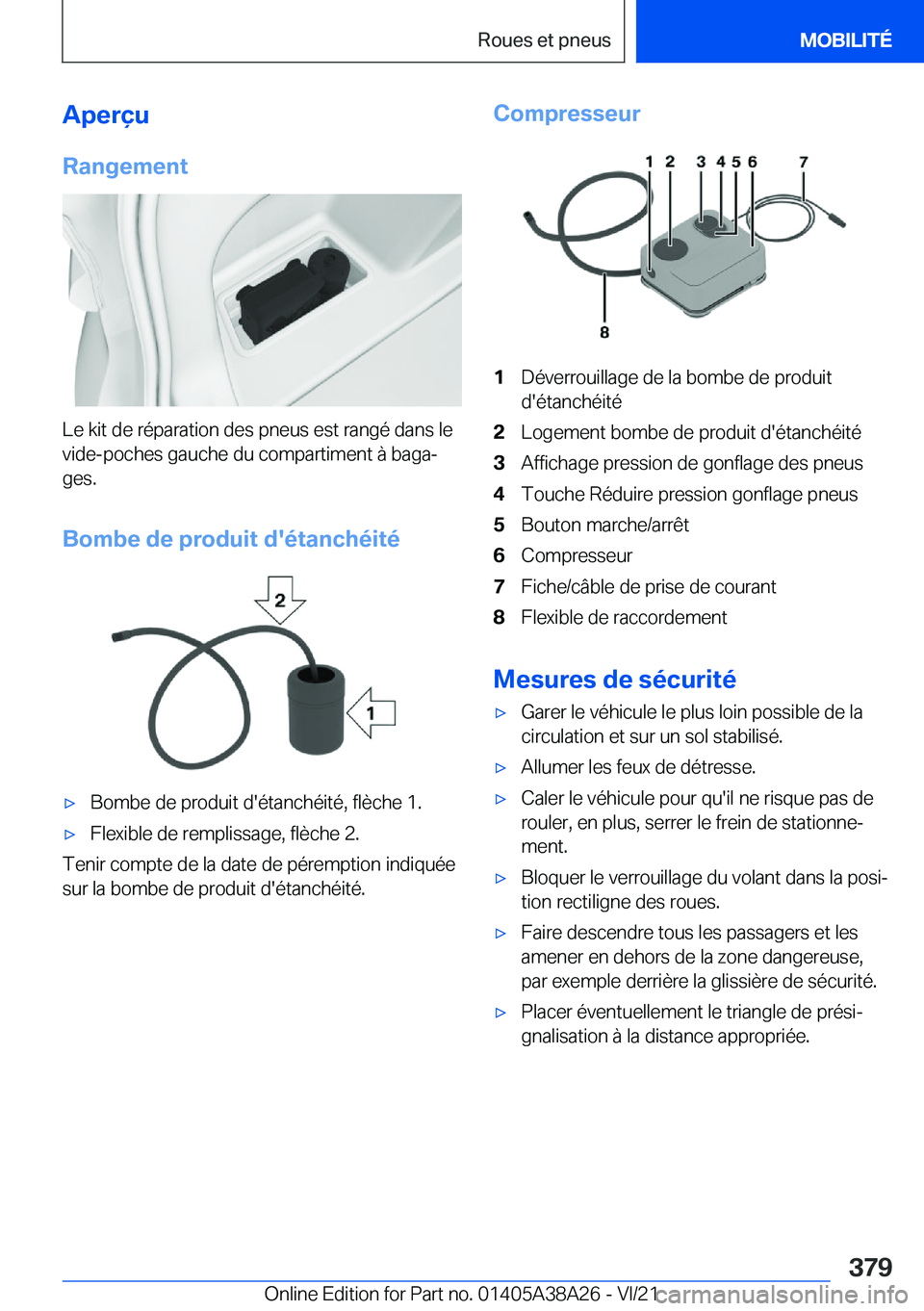 Roues et pneus

MOBILITÉ

Aperçu

Rangement

Le kit de réparation des pneus est rangé dans le vide-poches gauche du compartiment à bagages.

Bombe de produit d'étanchéité

2

1

▷ Bombe de produit d'étanchéité, flèche 1.

▷ Flexible de remplissage, flèche 2.

Tenir compte de la date de péremption indiquée sur la bombe de produit d'étanchéité.

Compresseur

1 2 3 4 5 6 7

8

1 Déverrouillage de la bombe de produit d'étanchéité

2 Logement bombe de produit d'étanchéité

3 Affichage pression de gonflage des pneus

4 Touche Réduire pression gonflage pneus

5 Bouton marche/arrêt

6 Compresseur

7 Fiche/câble de prise de courant

8 Flexible de raccordement

Mesures de sécurité

▷ Garer le véhicule le plus loin possible de la circulation et sur un sol stabilisé.

▷ Allumer les feux de détresse.

▷ Caler le véhicule pour qu'il ne risque pas de rouler, en plus, serrer le frein de stationnement.

▷ Bloquer le verrouillage du volant dans la position rectiligne des roues.

▷ Faire descendre tous les passagers et les amener en dehors de la zone dangereuse, par exemple derrière la glissière de sécurité.

▷ Placer éventuellement le triangle de présignalisation à la distance appropriée.

379

Online Edition for Part no. 01405A38A26 - VI/21 carmanualsonline.info